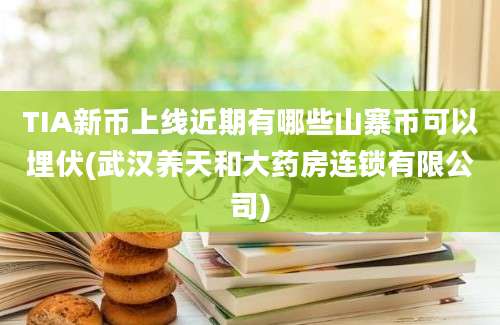 TIA新币上线近期有哪些山寨币可以埋伏(武汉养天和大药房连锁有限公司)